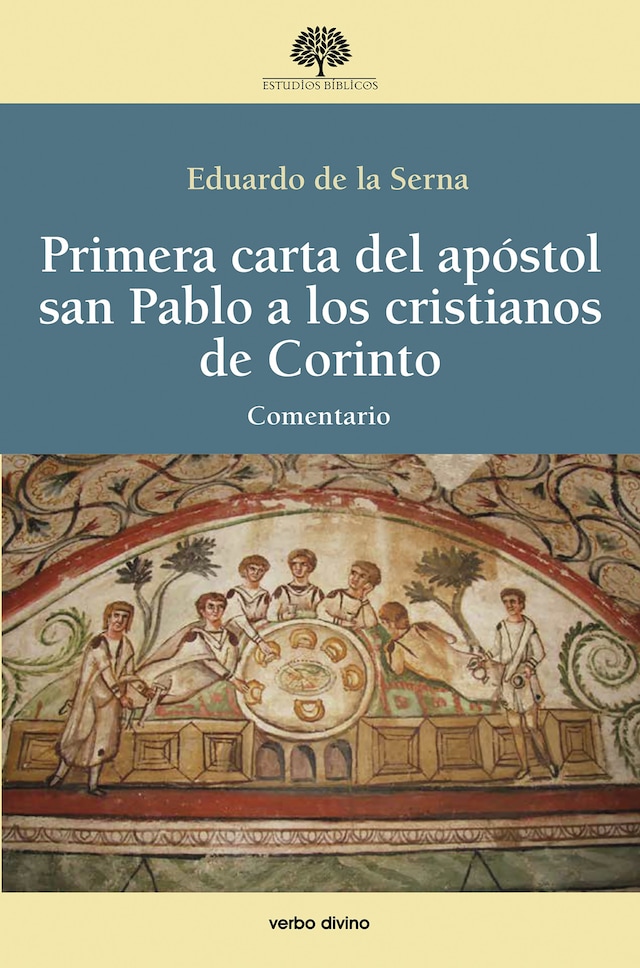 ESTUDIOS BÍBLICOS

Eduardo de la Serna

Primera carta del apóstol san Pablo a los cristianos de Corinto

Comentario

verbo divino